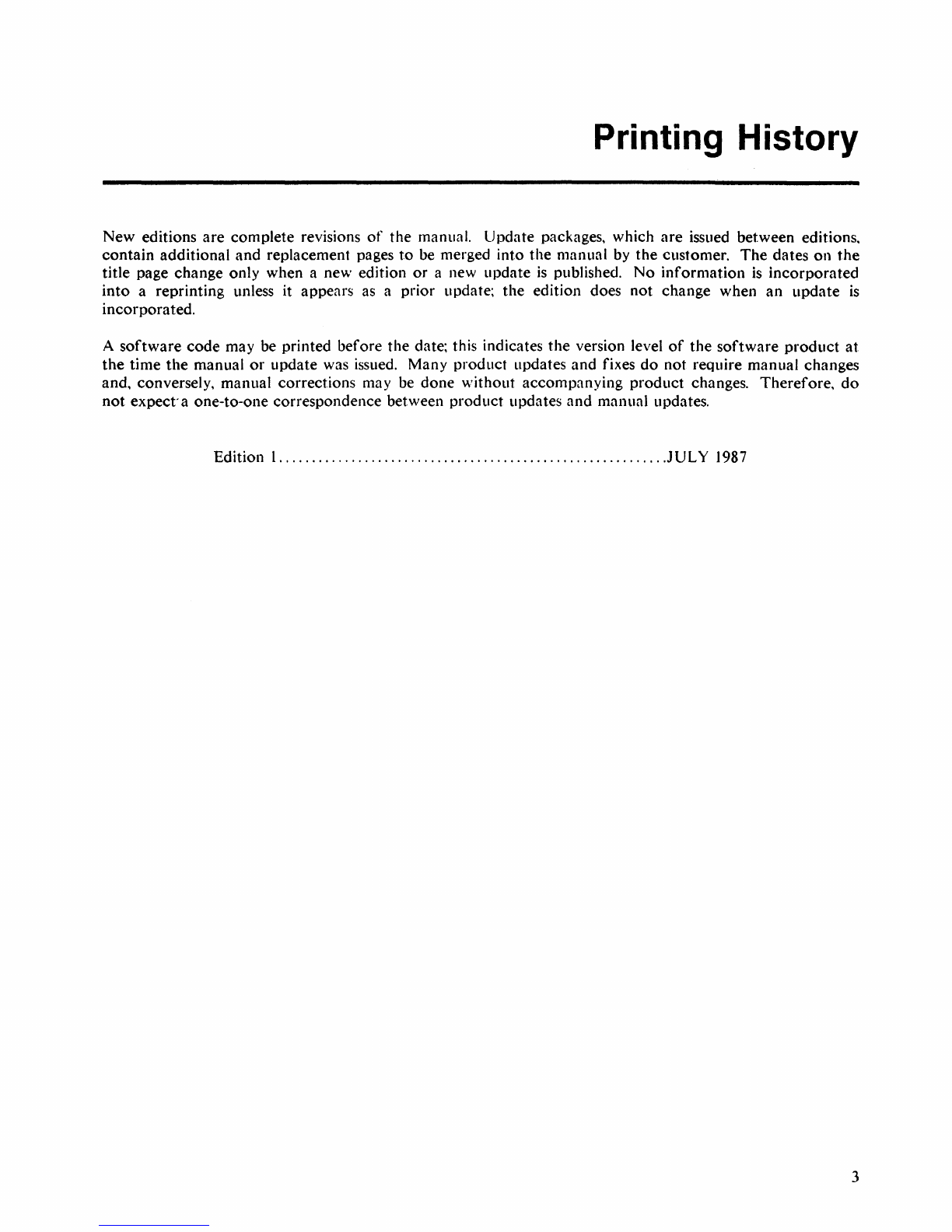 Printing History

New editions are complete revisions of the manual. Update packages, which are issued between editions, contain additional and replacement pages to be merged into the manual by the customer. The dates on the title page change only when a new edition or a new update is published. No information is incorporated into a reprinting unless it appears as a prior update; the edition does not change when an update is incorporated.

A software code may be printed before the date; this indicates the version level of the software product at the time the manual or update was issued. Many product updates and fixes do not require manual changes and, conversely, manual corrections may be done without accompanying product changes. Therefore, do not expect a one-to-one correspondence between product updates and manual updates.

Edition 1..........................................................JULY 1987

3